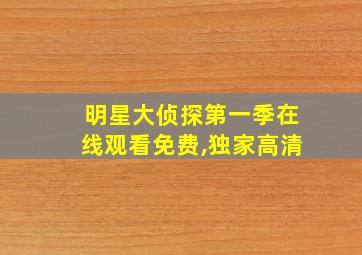 明星大侦探第一季在线观看免费,独家高清